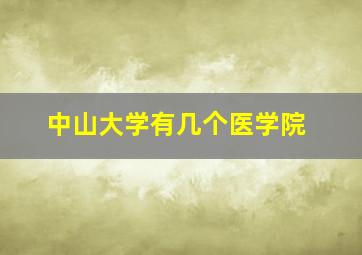 中山大学有几个医学院